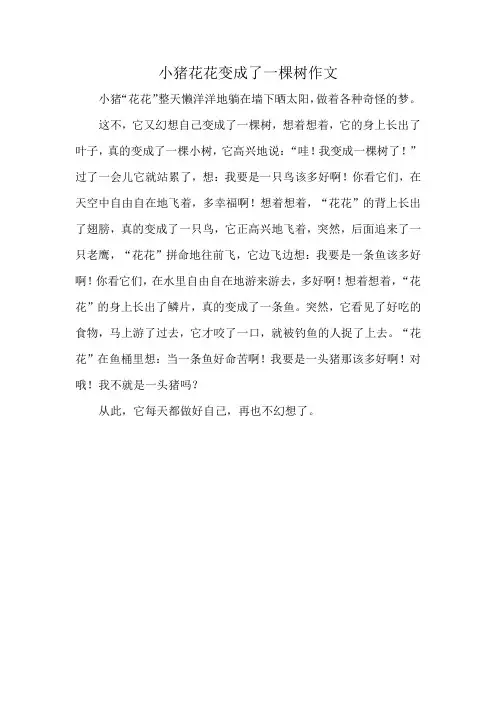 小猪花花变成了一棵树作文

小猪“花花”整天懒洋洋地躺在墙下晒太阳，做着各种奇怪的梦。

这不，它又幻想自己变成了一棵树，想着想着，它的身上长出了叶子，真的变成了一棵小树，它高兴地说：“哇！我变成一棵树了！”过了一会儿它就站累了，想：我要是一只鸟该多好啊！你看它们，在天空中自由自在地飞着，多幸福啊！想着想着，“花花”的背上长出了翅膀，真的变成了一只鸟，它正高兴地飞着，突然，后面追来了一只老鹰，“花花”拼命地往前飞，它边飞边想：我要是一条鱼该多好啊！你看它们，在水里自由自在地游来游去，多好啊！想着想着，“花花”的身上长出了鳞片，真的变成了一条鱼。突然，它看见了好吃的食物，马上游了过去，它才咬了一口，就被钓鱼的人捉了上去。“花花”在鱼桶里想：当一条鱼好命苦啊！我要是一头猪那该多好啊！对哦！我不就是一头猪吗？

从此，它每天都做好自己，再也不幻想了。